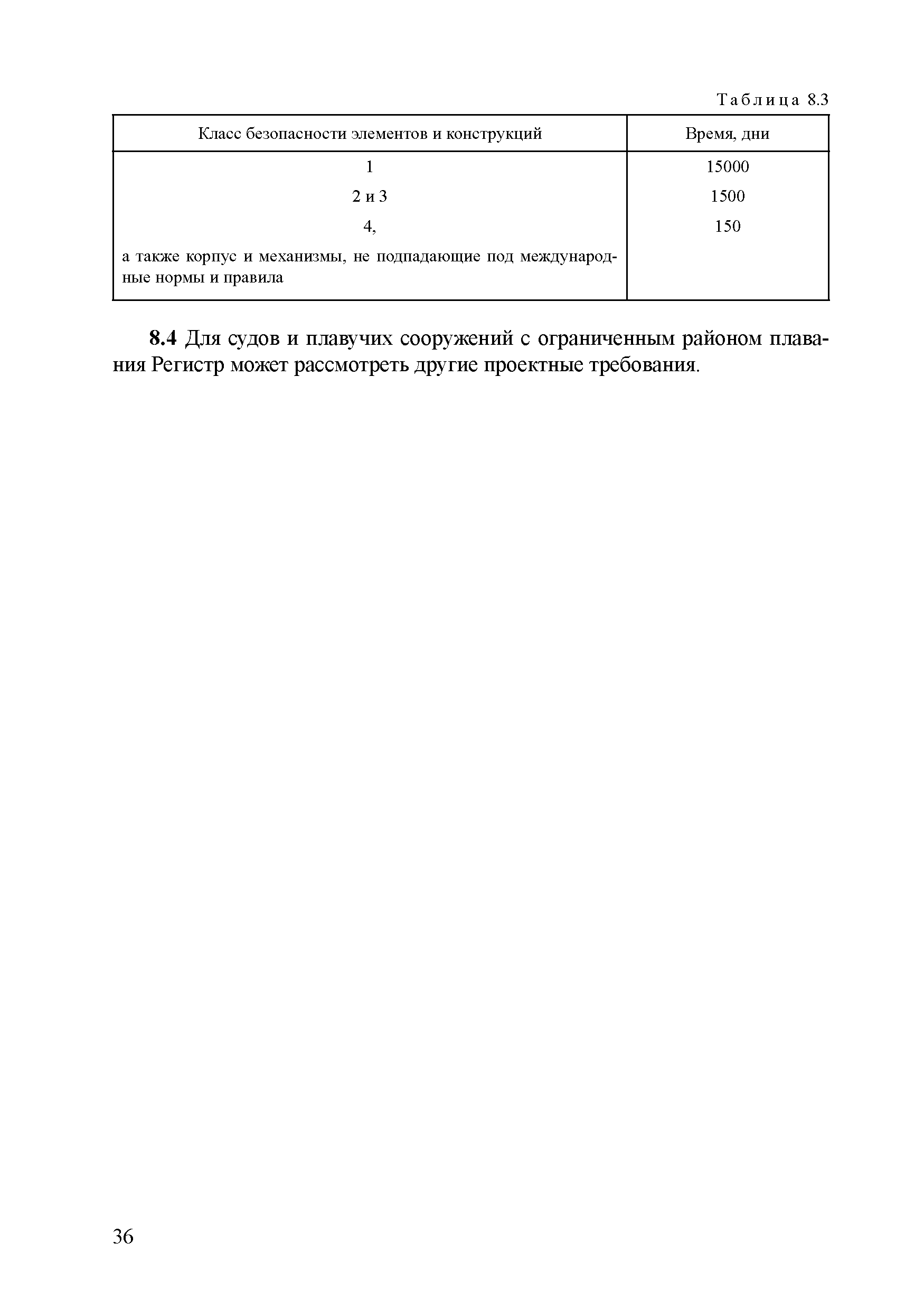 Таблица 8.3

| Класс безопасности элементов и конструкций | Время, дни |
|---|---|
| 1 | 15000 |
| 2 и 3 | 1500 |
| 4, а также корпус и механизмы, не подпадающие под международные нормы и правила | 150 |

8.4 Для судов и плавучих сооружений с ограниченным районом плавания Регистр может рассмотреть другие проектные требования.

36